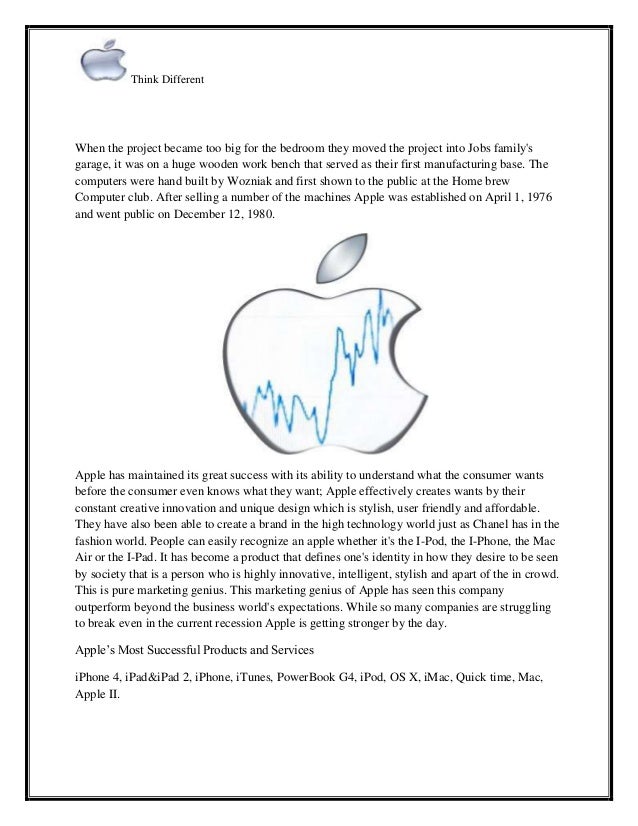 Think Different

When the project became too big for the bedroom they moved the project into Jobs family's garage, it was on a huge wooden work bench that served as their first manufacturing base. The computers were hand built by Wozniak and first shown to the public at the Home brew Computer club. After selling a number of the machines Apple was established on April 1, 1976 and went public on December 12, 1980.

Apple has maintained its great success with its ability to understand what the consumer wants before the consumer even knows what they want; Apple effectively creates wants by their constant creative innovation and unique design which is stylish, user friendly and affordable. They have also been able to create a brand in the high technology world just as Chanel has in the fashion world. People can easily recognize an apple whether it's the I-Pod, the I-Phone, the Mac Air or the I-Pad. It has become a product that defines one's identity in how they desire to be seen by society that is a person who is highly innovative, intelligent, stylish and apart of the in crowd. This is pure marketing genius. This marketing genius of Apple has seen this company outperform beyond the business world's expectations. While so many companies are struggling to break even in the current recession Apple is getting stronger by the day.

Apple's Most Successful Products and Services

iPhone 4, iPad&iPad 2, iPhone, iTunes, PowerBook G4, iPod, OS X, iMac, Quick time, Mac, Apple II.